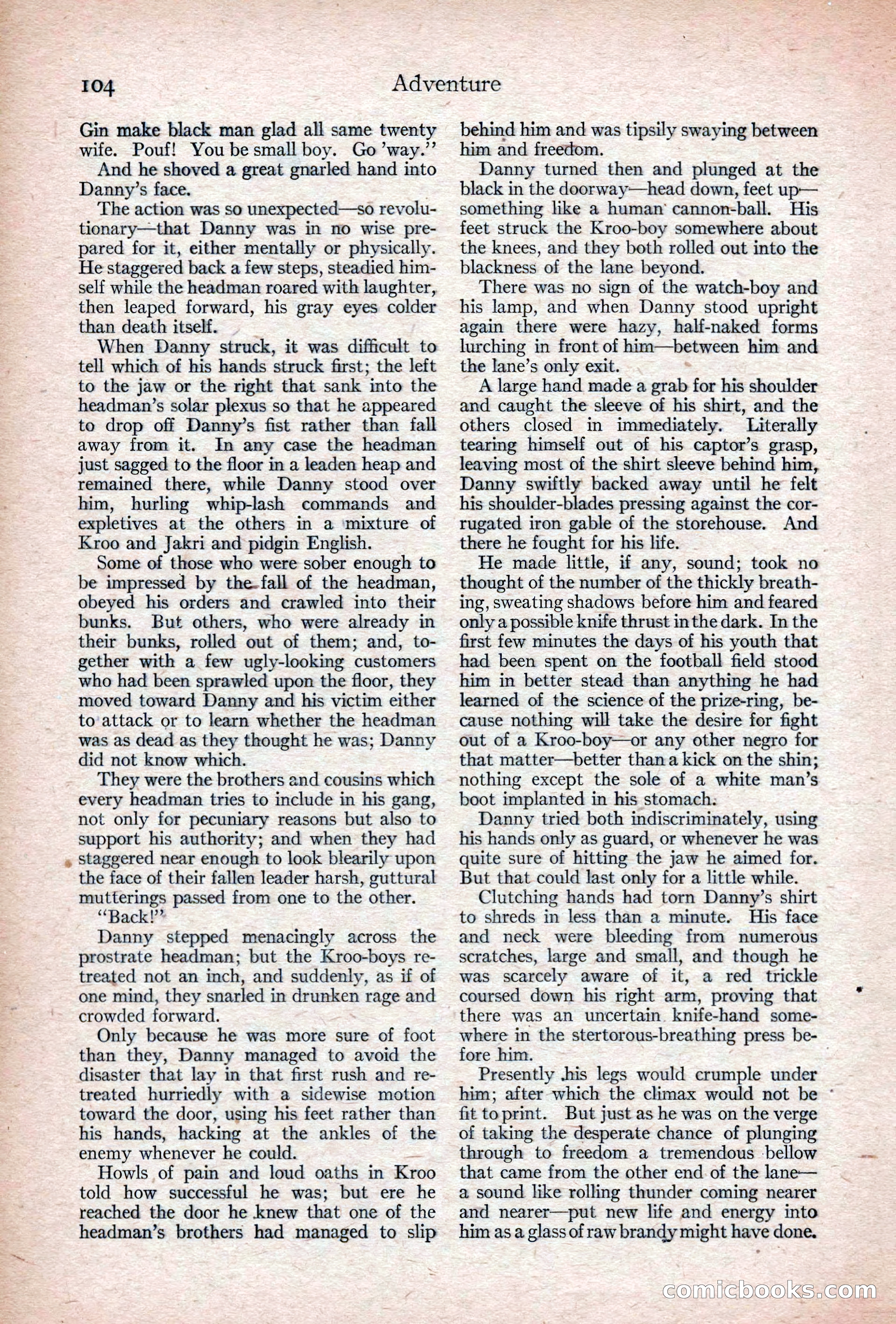 104 Adventure

Gin make black man glad all same twenty wife. Pouf! You be small boy. Go 'way."

And he shoved a great gnarled hand into Danny's face.

The action was so unexpected—so revolutionary—that Danny was in no wise prepared for it, either mentally or physically. He staggered back a few steps, steadied himself while the headman roared with laughter, then leaped forward, his gray eyes colder than death itself.

When Danny struck, it was difficult to tell which of his hands struck first; the left to the jaw or the right that sank into the headman's solar plexus so that he appeared to drop off Danny's fist rather than fall away from it. In any case the headman just sagged to the floor in a leaden heap and remained there, while Danny stood over him, hurling whip-lash commands and expletives at the others in a mixture of Kroo and Jakri and pidgin English.

Some of those who were sober enough to be impressed by the fall of the headman, obeyed his orders and crawled into their bunks. But others, who were already in their bunks, rolled out of them; and, together with a few ugly-looking customers who had been sprawled upon the floor, they moved toward Danny and his victim either to attack or to learn whether the headman was as dead as they thought he was; Danny did not know which.

They were the brothers and cousins which every headman tries to include in his gang, not only for pecuniary reasons but also to support his authority; and when they had staggered near enough to look blearily upon the face of their fallen leader harsh, guttural mutterings passed from one to the other.

"Back!"

Danny stepped menacingly across the prostrate headman; but the Kroo-boys retreated not an inch, and suddenly, as if of one mind, they snarled in drunken rage and crowded forward.

Only because he was more sure of foot than they, Danny managed to avoid the disaster that lay in that first rush and retreated hurriedly with a sidewise motion toward the door, using his feet rather than his hands, hacking at the ankles of the enemy whenever he could.

Howls of pain and loud oaths in Kroo told how successful he was; but ere he reached the door he knew that one of the headman's brothers had managed to slip behind him and was tipsily swaying between him and freedom.

Danny turned then and plunged at the black in the doorway—head down, feet up—something like a human cannon-ball. His feet struck the Kroo-boy somewhere about the knees, and they both rolled out into the blackness of the lane beyond.

There was no sign of the watch-boy and his lamp, and when Danny stood upright again there were hazy, half-naked forms lurching in front of him—between him and the lane's only exit.

A large hand made a grab for his shoulder and caught the sleeve of his shirt, and the others closed in immediately. Literally tearing himself out of his captor's grasp, leaving most of the shirt sleeve behind him, Danny swiftly backed away until he felt his shoulder-blades pressing against the corrugated iron gable of the storehouse. And there he fought for his life.

He made little, if any, sound; took no thought of the number of the thickly breathing, sweating shadows before him and feared only a possible knife thrust in the dark. In the first few minutes the days of his youth that had been spent on the football field stood him in better stead than anything he had learned of the science of the prize-ring, because nothing will take the desire for fight out of a Kroo-boy—or any other negro for that matter—better than a kick on the shin; nothing except the sole of a white man's boot implanted in his stomach.

Danny tried both indiscriminately, using his hands only as guard, or whenever he was quite sure of hitting the jaw he aimed for. But that could last only for a little while.

Clutching hands had torn Danny's shirt to shreds in less than a minute. His face and neck were bleeding from numerous scratches, large and small, and though he was scarcely aware of it, a red trickle coursed down his right arm, proving that there was an uncertain knife-hand somewhere in the stertorous-breathing press before him.

Presently his legs would crumple under him; after which the climax would not be fit to print. But just as he was on the verge of taking the desperate chance of plunging through to freedom a tremendous bellow that came from the other end of the lane—a sound like rolling thunder coming nearer and nearer—put new life and energy into him as a glass of raw brandy might have done.

comicbooks.com